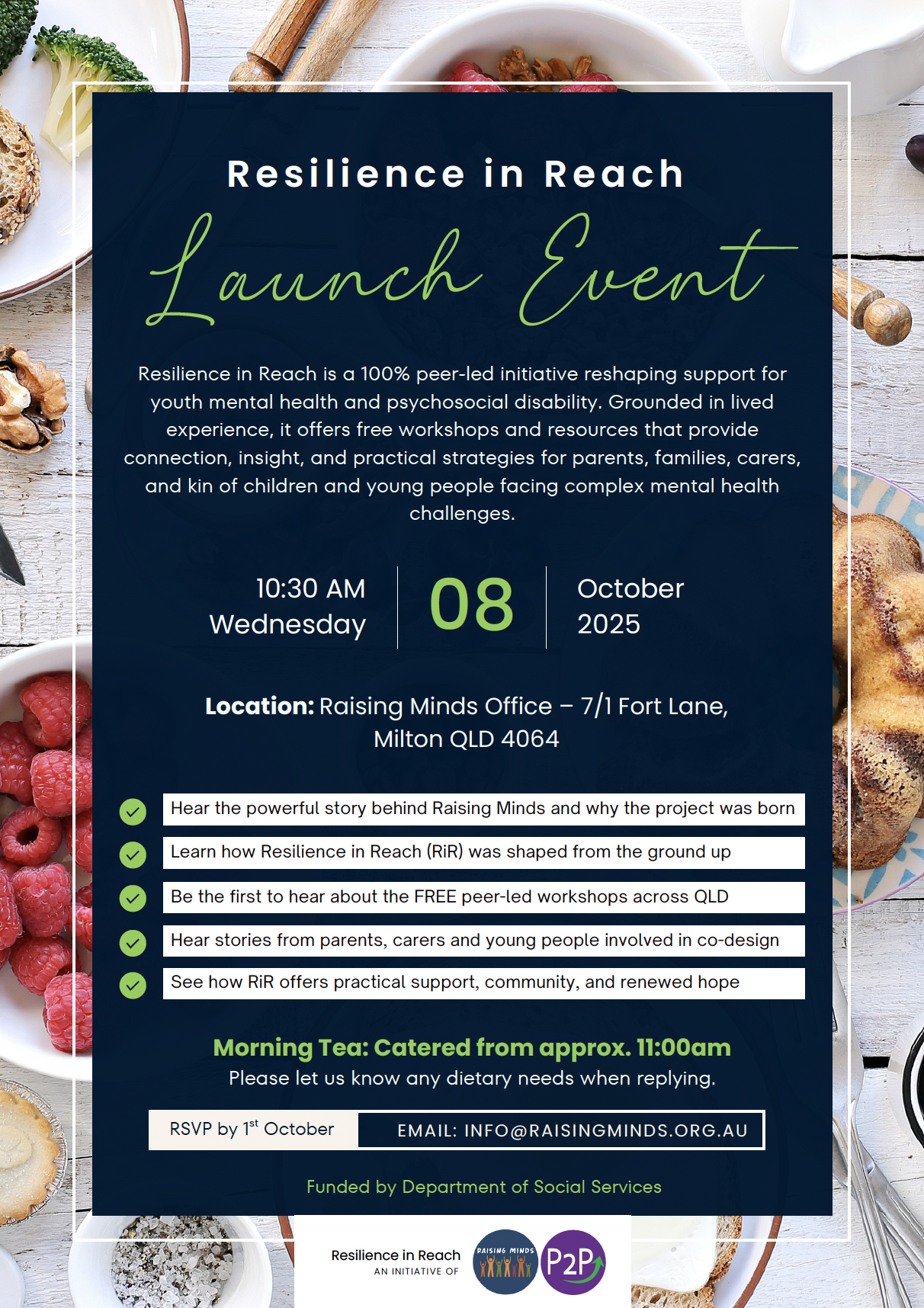 Resilience in Reach

Launch Event

Resilience in Reach is a 100% peer-led initiative reshaping support for youth mental health and psychosocial disability. Grounded in lived experience, it offers free workshops and resources that provide connection, insight, and practical strategies for parents, families, carers, and kin of children and young people facing complex mental health challenges.

10:30 AM
Wednesday

08

October
2025

**Location:** Raising Minds Office – 7/1 Fort Lane, Milton QLD 4064

Hear the powerful story behind Raising Minds and why the project was born

Learn how Resilience in Reach (RiR) was shaped from the ground up

Be the first to hear about the FREE peer-led workshops across QLD

Hear stories from parents, carers and young people involved in co-design

See how RiR offers practical support, community, and renewed hope

Morning Tea: Catered from approx. 11:00am
Please let us know any dietary needs when replying.

RSVP by 1$^{st}$ October

EMAIL: INFO@RAISINGMINDS.ORG.AU

Funded by Department of Social Services

Resilience in Reach
AN INITIATIVE OF

RAISING MINDS

P2P